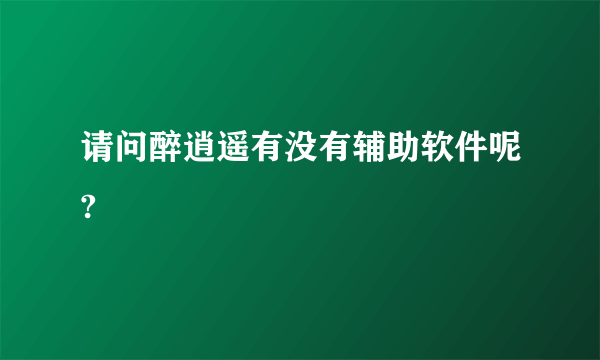 请问醉逍遥有没有辅助软件呢?